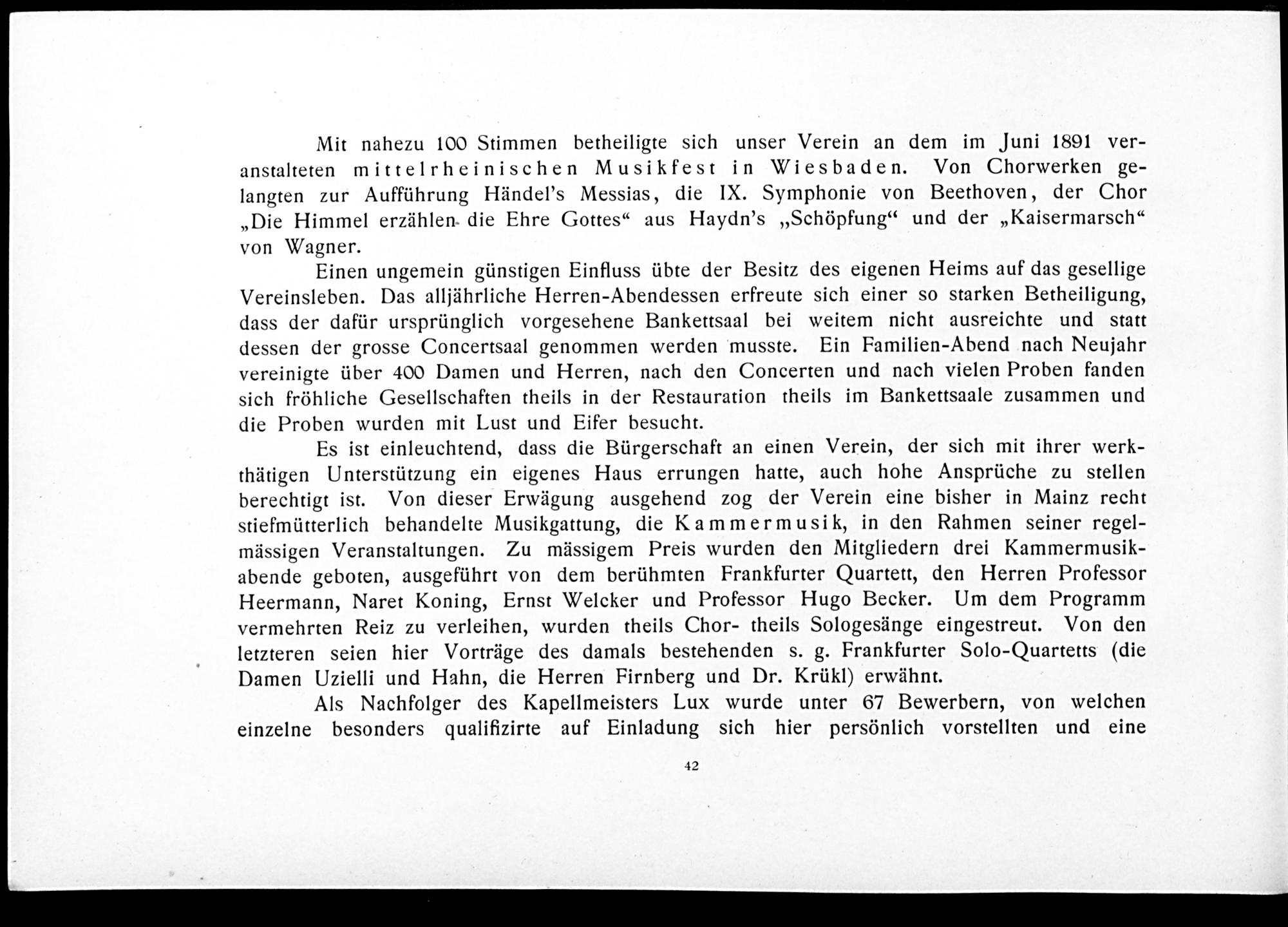 Mit nahezu 100 Stimmen betheiligte sich unser Verein an dem im Juni 1891 veranstalteten mittelrheinischen Musikfest in Wiesbaden. Von Chorwerken gelangten zur Aufführung Händel's Messias, die IX. Symphonie von Beethoven, der Chor „Die Himmel erzählen die Ehre Gottes“ aus Haydn's „Schöpfung“ und der „Kaisermarsch“ von Wagner.

Einen ungemein günstigen Einfluss übte der Besitz des eigenen Heims auf das gesellige Vereinsleben. Das alljährliche Herren-Abendessen erfreute sich einer so starken Betheiligung, dass der dafür ursprünglich vorgesehene Bankettsaal bei weitem nicht ausreichte und statt dessen der grosse Concertsaal genommen werden musste. Ein Familien-Abend nach Neujahr vereinigte über 400 Damen und Herren, nach den Concerten und nach vielen Proben fanden sich fröhliche Gesellschaften theils in der Restauration theils im Bankettsaale zusammen und die Proben wurden mit Lust und Eifer besucht.

Es ist einleuchtend, dass die Bürgerschaft an einen Verein, der sich mit ihrer werkthätigen Unterstützung ein eigenes Haus errungen hatte, auch hohe Ansprüche zu stellen berechtigt ist. Von dieser Erwägung ausgehend zog der Verein eine bisher in Mainz recht stiefmütterlich behandelte Musikgattung, die Kammermusik, in den Rahmen seiner regelmässigen Veranstaltungen. Zu mässigem Preis wurden den Mitgliedern drei Kammermusikabende geboten, ausgeführt von dem berühmten Frankfurter Quartett, den Herren Professor Heermann, Naret Koning, Ernst Welcker und Professor Hugo Becker. Um dem Programm vermehrten Reiz zu verleihen, wurden theils Chor- theils Sologesänge eingestreut. Von den letzteren seien hier Vorträge des damals bestehenden s. g. Frankfurter Solo-Quartetts (die Damen Uzielli und Hahn, die Herren Firnberg und Dr. Krükl) erwähnt.

Als Nachfolger des Kapellmeisters Lux wurde unter 67 Bewerbern, von welchen einzelne besonders qualifizirte auf Einladung sich hier persönlich vorstellten und eine

42